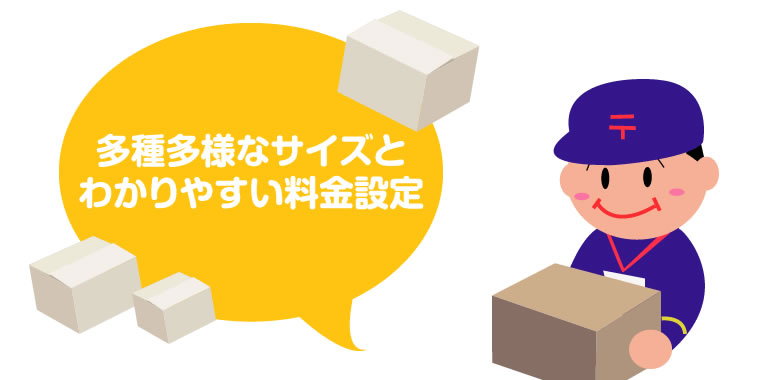 多種多様なサイズと
わかりやすい料金設定

〒